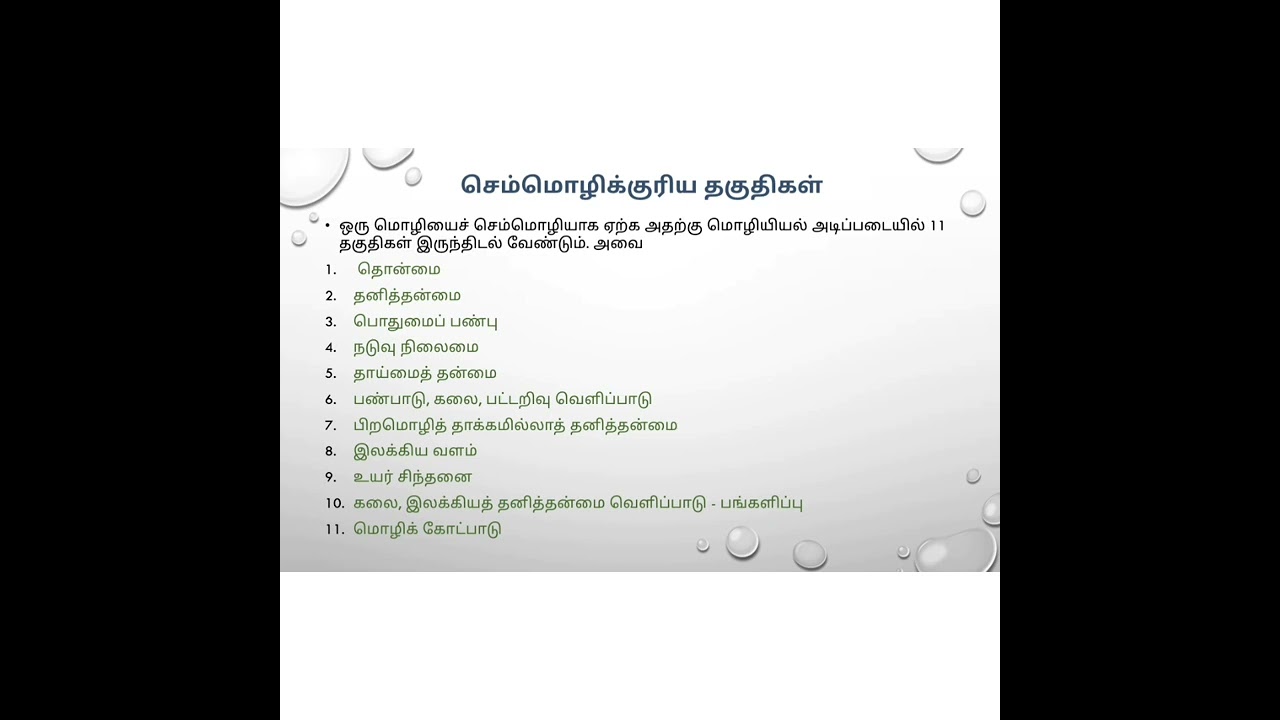 செம்மொழிக்குரிய தகுதிகள்

• ஒரு மொழியைச் செம்மொழியாக ஏற்க அதற்கு மொழியியல் அடிப்படையில் 11 தகுதிகள் இருந்திடல் வேண்டும். அவை

1. தொன்மை
2. தனித்தன்மை
3. பொதுமைப் பண்பு
4. நடுவு நிலைமை
5. தாய்மைத் தன்மை
6. பண்பாடு, கலை, பட்டறிவு வெளிப்பாடு
7. பிறமொழித் தாக்கமில்லாத் தனித்தன்மை
8. இலக்கிய வளம்
9. உயர் சிந்தனை
10. கலை, இலக்கியத் தனித்தன்மை வெளிப்பாடு - பங்களிப்பு
11. மொழிக் கோட்பாடு